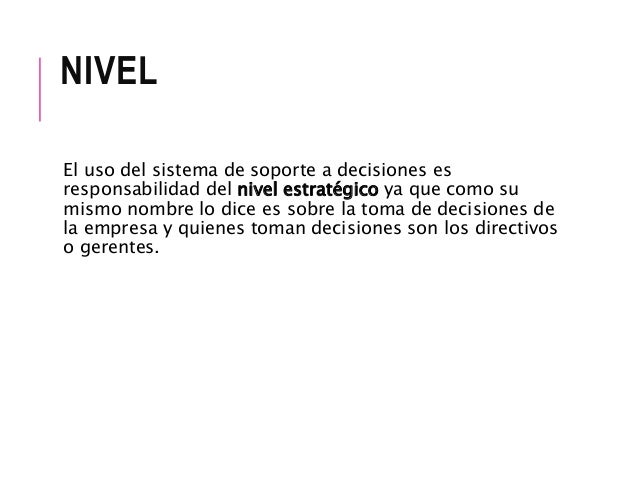 NIVEL

El uso del sistema de soporte a decisiones es responsabilidad del nivel estratégico ya que como su mismo nombre lo dice es sobre la toma de decisiones de la empresa y quienes toman decisiones son los directivos o gerentes.